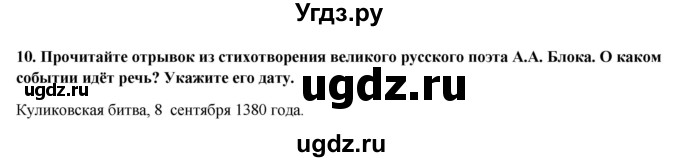 Угдз.ру

10. Прочитайте отрывок из стихотворения великого русского поэта А.А. Блока. О каком событии идёт речь? Укажите его дату.

ugdz.ru

ugdz.ru

Куликовская битва, 8 сентября 1380 года.

ugdz.ru